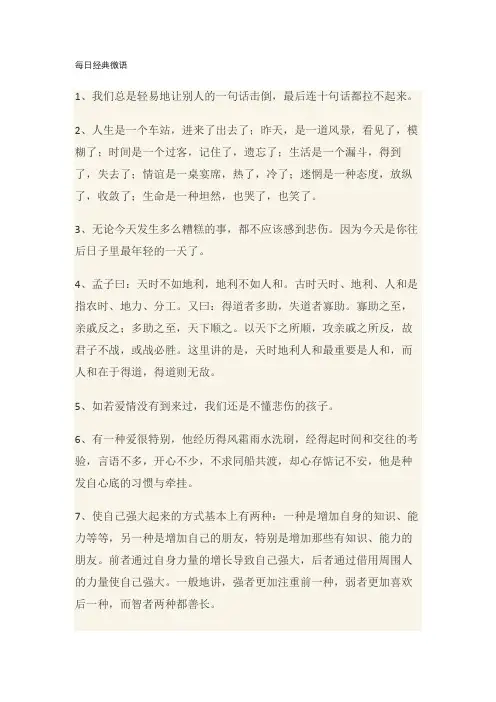 每日经典微语

1、我们总是轻易地让别人的一句话击倒，最后连十句话都拉不起来。

2、人生是一个车站，进来了出去了；昨天，是一道风景，看见了，模糊了；时间是一个过客，记住了，遗忘了；生活是一个漏斗，得到了，失去了；情谊是一桌宴席，热了，冷了；迷惘是一种态度，放纵了，收敛了；生命是一种坦然，也哭了，也笑了。

3、无论今天发生多么糟糕的事，都不应该感到悲伤。因为今天是你往后日子里最年轻的一天了。

4、孟子曰：天时不如地利，地利不如人和。古时天时、地利、人和是指农时、地力、分工。又曰：得道者多助，失道者寡助。寡助之至，亲戚反之；多助之至，天下顺之。以天下之所顺，攻亲戚之所反，故君子不战，或战必胜。这里讲的是，天时地利人和最重要是人和，而人和在于得道，得道则无敌。

5、如若爱情没有到来过，我们还是不懂悲伤的孩子。

6、有一种爱很特别，他经历得风霜雨水洗刷，经得起时间和交往的考验，言语不多，开心不少，不求同船共渡，却心存惦记不安，他是种发自心底的习惯与牵挂。

7、使自己强大起来的方式基本上有两种：一种是增加自身的知识、能力等等，另一种是增加自己的朋友，特别是增加那些有知识、能力的朋友。前者通过自身力量的增长导致自己强大，后者通过借用周围人的力量使自己强大。一般地讲，强者更加注重前一种，弱者更加喜欢后一种，而智者两种都善长。